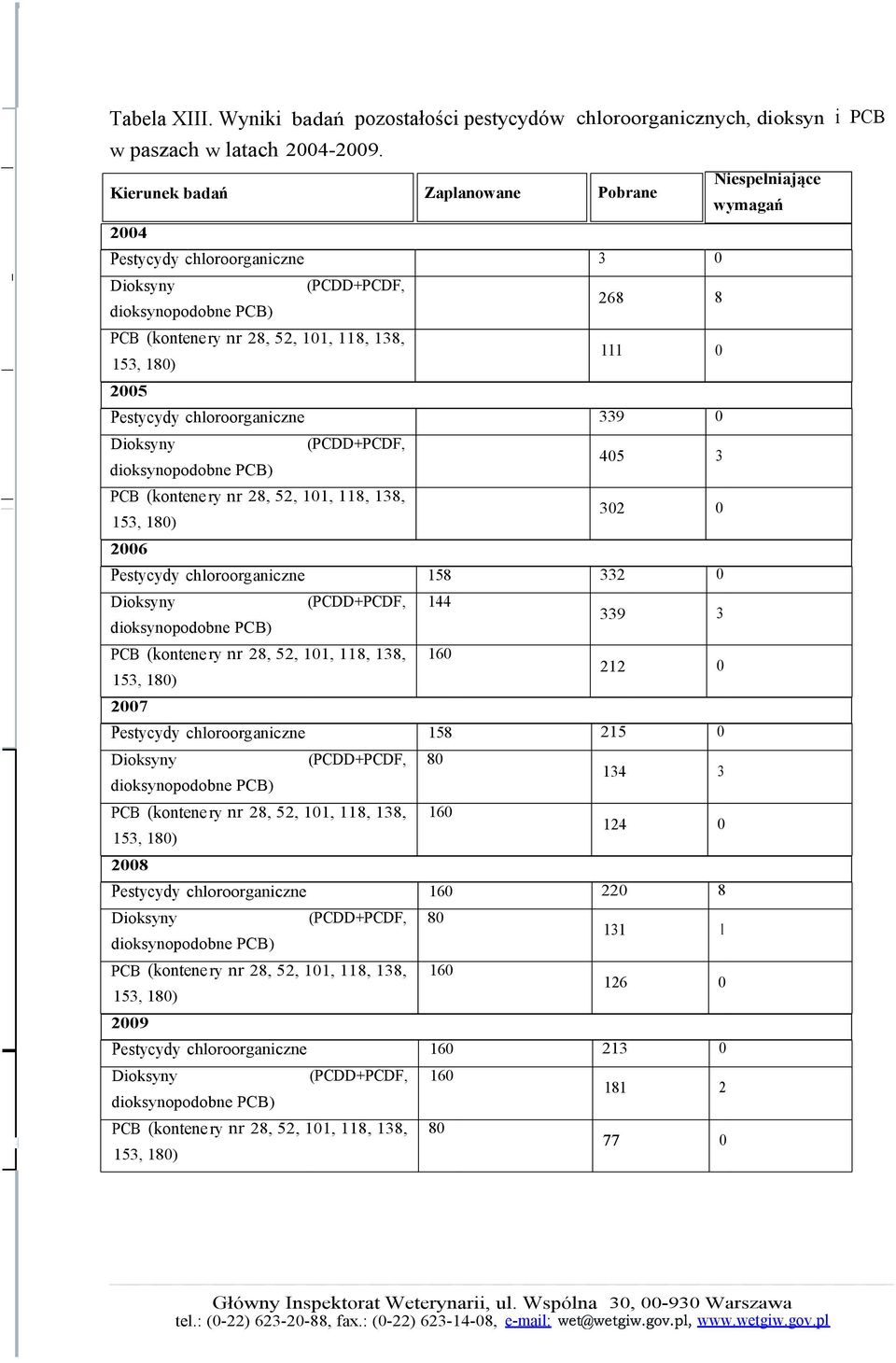 Tabela XIII. Wyniki badań pozostałości pestycydów chloroorganicznych, dioksyn i PCB w paszach w latach 2004-2009.

| Kierunek badań | Zaplanowane | Pobrane | Niespełniające wymagań |
|---|---|---|---|
| 2004 | | | |
| Pestycydy chloroorganiczne | | 3 | 0 |
| Dioksyny (PCDD+PCDF, dioksynopodobne PCB) | | 268 | 8 |
| PCB (kontenery nr 28, 52, 101, 118, 138, 153, 180) | | 111 | 0 |
| 2005 | | | |
| Pestycydy chloroorganiczne | | 339 | 0 |
| Dioksyny (PCDD+PCDF, dioksynopodobne PCB) | | 405 | 3 |
| PCB (kontenery nr 28, 52, 101, 118, 138, 153, 180) | | 302 | 0 |
| 2006 | | | |
| Pestycydy chloroorganiczne | 158 | 332 | 0 |
| Dioksyny (PCDD+PCDF, dioksynopodobne PCB) | 144 | 339 | 3 |
| PCB (kontenery nr 28, 52, 101, 118, 138, 153, 180) | 160 | 212 | 0 |
| 2007 | | | |
| Pestycydy chloroorganiczne | 158 | 215 | 0 |
| Dioksyny (PCDD+PCDF, dioksynopodobne PCB) | 80 | 134 | 3 |
| PCB (kontenery nr 28, 52, 101, 118, 138, 153, 180) | 160 | 124 | 0 |
| 2008 | | | |
| Pestycydy chloroorganiczne | 160 | 220 | 8 |
| Dioksyny (PCDD+PCDF, dioksynopodobne PCB) | 80 | 131 | 1 |
| PCB (kontenery nr 28, 52, 101, 118, 138, 153, 180) | 160 | 126 | 0 |
| 2009 | | | |
| Pestycydy chloroorganiczne | 160 | 213 | 0 |
| Dioksyny (PCDD+PCDF, dioksynopodobne PCB) | 160 | 181 | 2 |
| PCB (kontenery nr 28, 52, 101, 118, 138, 153, 180) | 80 | 77 | 0 |

Główny Inspektorat Weterynarii, ul. Wspólna 30, 00-930 Warszawa
tel.: (0-22) 623-20-88, fax.: (0-22) 623-14-08, e-mail: wet@wetgiw.gov.pl, www.wetgiw.gov.pl